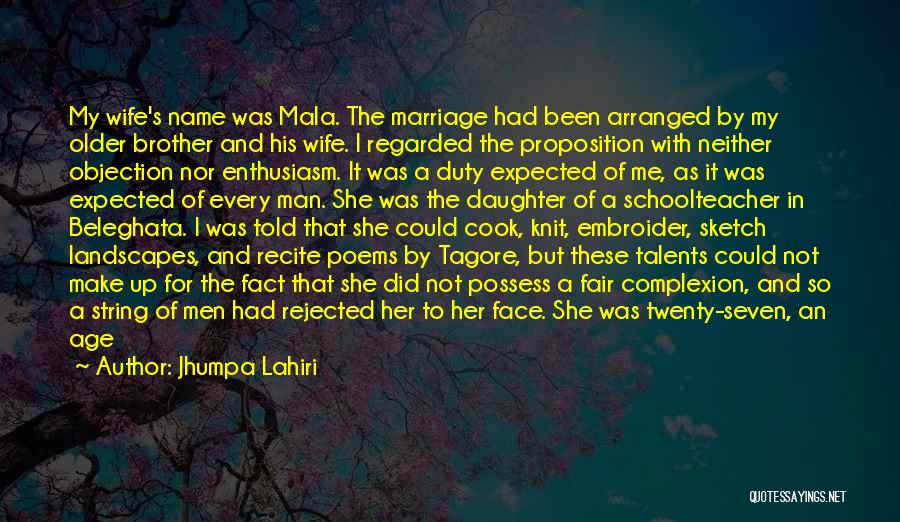 My wife's name was Mala. The marriage had been arranged by my older brother and his wife. I regarded the proposition with neither objection nor enthusiasm. It was a duty expected of me, as it was expected of every man. She was the daughter of a schoolteacher in Beleghata. I was told that she could cook, knit, embroider, sketch landscapes, and recite poems by Tagore, but these talents could not make up for the fact that she did not possess a fair complexion, and so a string of men had rejected her to her face. She was twenty-seven, an age

Author: Jhumpa Lahiri

QUOTESSAYINGS.NET